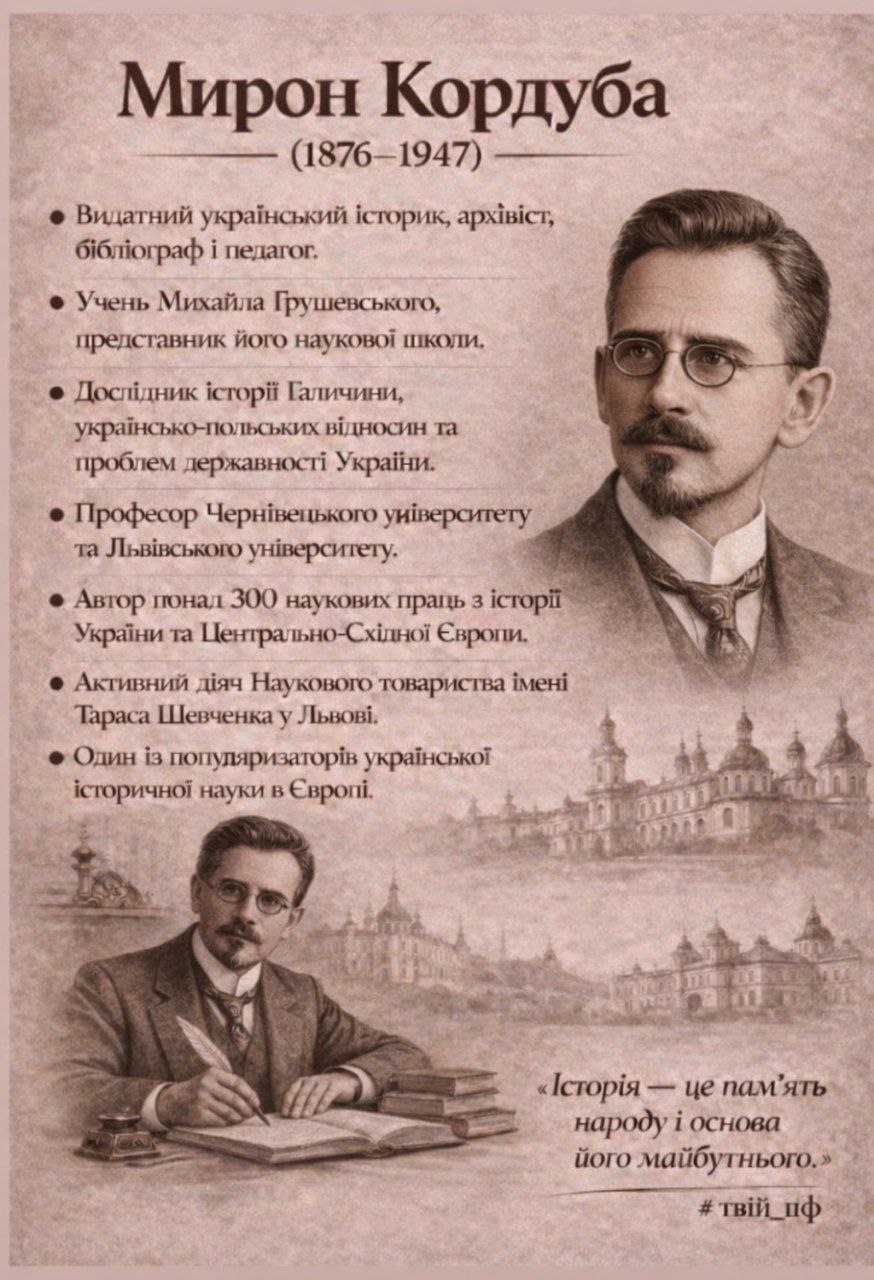 Мирон Кордуба

(1876–1947)

• Видатний український історик, архівіст, бібліограф і педагог.

• Учень Михайла Грушевського, представник його наукової школи.

• Дослідник історії Галичини, українсько-польських відносин та проблем державності України.

• Професор Чернівецького університету та Львівського університету.

• Автор понад 300 наукових праць з історії України та Центрально-Східної Європи.

• Активний діяч Наукового товариства імені Тараса Шевченка у Львові.

• Один із популяризаторів української історичної науки в Європі.

«Історія — це пам'ять народу і основа його майбутнього.»

# твій_пф